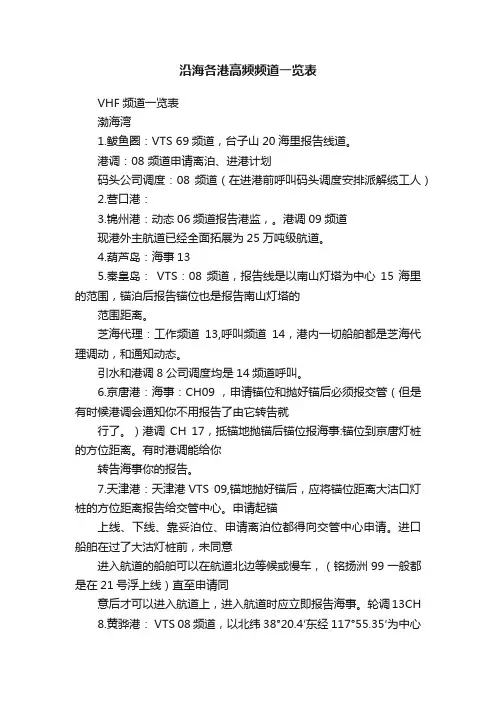 沿海各港高频频道一览表

VHF 频道一览表

渤海湾

1.鲅鱼圈：VTS 69 频道，台子山 20 海里报告线道。

港调：08 频道申请离泊、进港计划

码头公司调度：08 频道（在进港前呼叫码头调度安排派解缆工人）

2.营口港：

3.锦州港：动态 06 频道报告港监，。港调 09 频道

现港外主航道已经全面拓展为 25 万吨级航道。

4.葫芦岛：海事 13

5.秦皇岛： VTS：08 频道，报告线是以南山灯塔为中心 15 海里的范围，锚泊后报告锚位也是报告南山灯塔的

范围距离。

芝海代理：工作频道 13,呼叫频道 14，港内一切船舶都是芝海代理调动，和通知动态。

引水和港调 8 公司调度均是 14 频道呼叫。

6.京唐港：海事：CH09 ，申请锚位和抛好锚后必须报交管（但是有时候港调会通知你不用报告了由它转告就

行了。）港调 CH 17，抵锚地抛锚后锚位报海事.锚位到京唐灯桩的方位距离。有时港调能给你

转告海事你的报告。

7.天津港：天津港 VTS 09,锚地抛好锚后，应将锚位距离大沽口灯桩的方位距离报告给交管中心。申请起锚

上线、下线、靠妥泊位、申请离泊位都得向交管中心申请。进口船舶在过了大沽灯桩前，未同意

进入航道的船舶可以在航道北边等候或慢车，（铭扬洲 99 一般都是在 21 号浮上线）直至申请同

意后才可以进入航道上，进入航道时应立即报告海事。轮调 13CH

8.黄骅港： VTS 08 频道，以北纬 38°20.4′东经 117°55.35′为中心